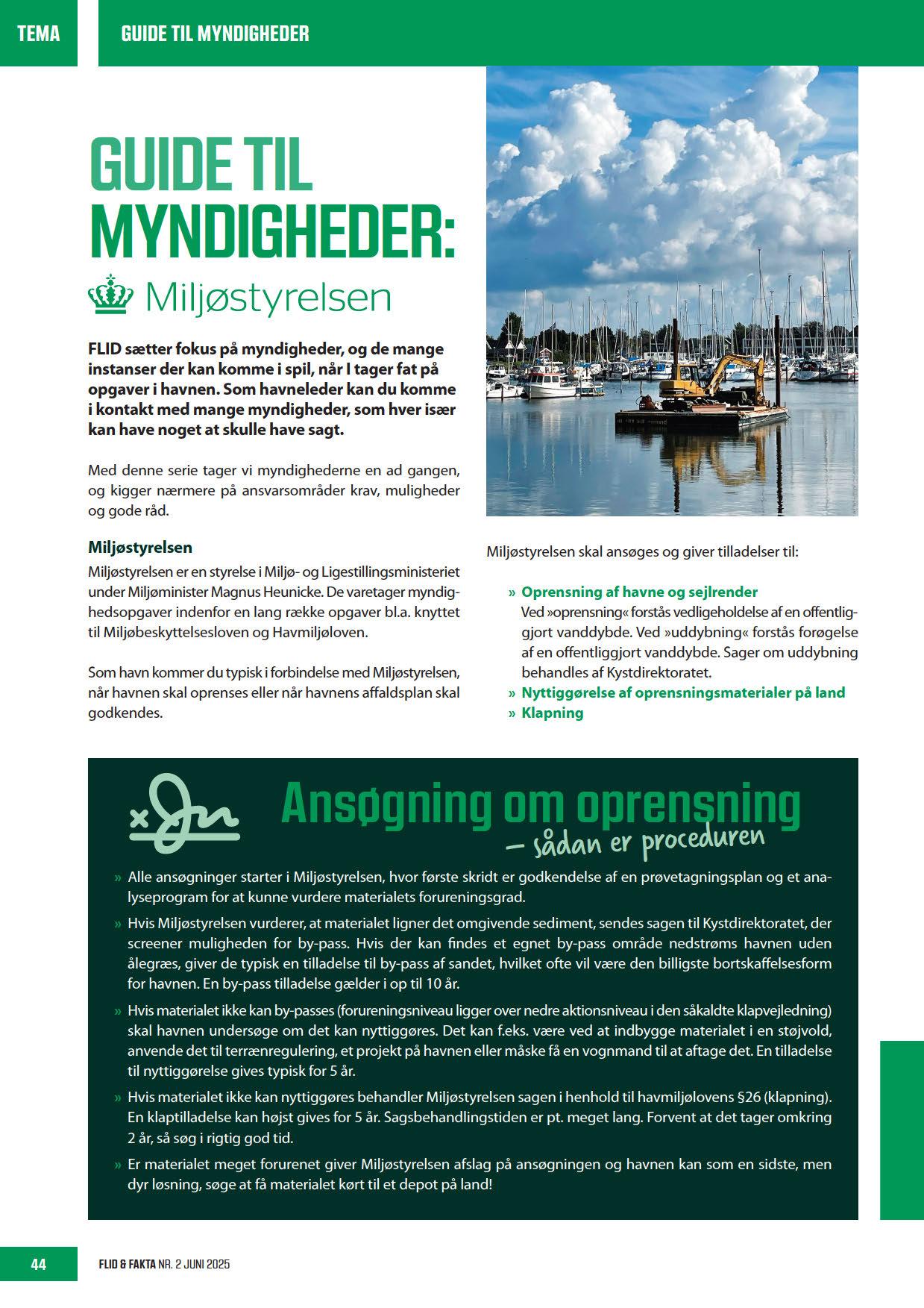 TEMA

GUIDE TIL MYNDIGHEDER

GUIDE TIL MYNDIGHEDER:

Miljøstyrelsen

FLID sætter fokus på myndigheder, og de mange instanser der kan komme i spil, når I tager fat på opgaver i havnen. Som havneleder kan du komme i kontakt med mange myndigheder, som hver især kan have noget at skulle have sagt.

Med denne serie tager vi myndighederne en ad gangen, og kigger nærmere på ansvarsområder krav, muligheder og gode råd.

Miljøstyrelsen

Miljøstyrelsen er en styrelse i Miljø- og Ligestillingsministeriet under Miljøminister Magnus Heunicke. De varetager myndighedsopgaver indenfor en lang række opgaver bl.a. knyttet til Miljøbeskyttelsesloven og Havmiljøloven.

Som havn kommer du typisk i forbindelse med Miljøstyrelsen, når havnen skal oprenses eller når havnens affaldsplan skal godkendes.

Miljøstyrelsen skal ansøges og giver tilladelser til:

» Oprensning af havne og sejlrender
Ved »oprensning« forstås vedligeholdelse af en offentliggjort vanddybde. Ved »uddybning« forstås forøgelse af en offentliggjort vanddybde. Sager om uddybning behandles af Kystdirektoratet.
» Nyttiggørelse af oprensningsmaterialer på land
» Klapning

Ansøgning om oprensning
– sådan er proceduren

» Alle ansøgninger starter i Miljøstyrelsen, hvor første skridt er godkendelse af en prøvetagningsplan og et analyseprogram for at kunne vurdere materialets forureningsgrad.

» Hvis Miljøstyrelsen vurderer, at materialet ligner det omgivende sediment, sendes sagen til Kystdirektoratet, der screener muligheden for by-pass. Hvis der kan findes et egnet by-pass område nedstrøms havnen uden ålegræs, giver de typisk en tilladelse til by-pass af sandet, hvilket ofte vil være den billigste bortskaffelsesform for havnen. En by-pass tilladelse gælder i op til 10 år.

» Hvis materialet ikke kan by-passes (forureningsniveau ligger over nedre aktionsniveau i den såkaldte klapvejledning) skal havnen undersøge om det kan nyttiggøres. Det kan f.eks. være ved at indbygge materialet i en støjvold, anvende det til terrænregulering, et projekt på havnen eller måske få en vognmand til at aftage det. En tilladelse til nyttiggørelse gives typisk for 5 år.

» Hvis materialet ikke kan nyttiggøres behandler Miljøstyrelsen sagen i henhold til havmiljølovens §26 (klapning). En klaptilladelse kan højst gives for 5 år. Sagsbehandlingstiden er pt. meget lang. Forvent at det tager omkring 2 år, så søg i rigtig god tid.

» Er materialet meget forurenet giver Miljøstyrelsen afslag på ansøgningen og havnen kan som en sidste, men dyr løsning, søge at få materialet kørt til et depot på land!

44

FLID & FAKTA NR. 2 JUNI 2025